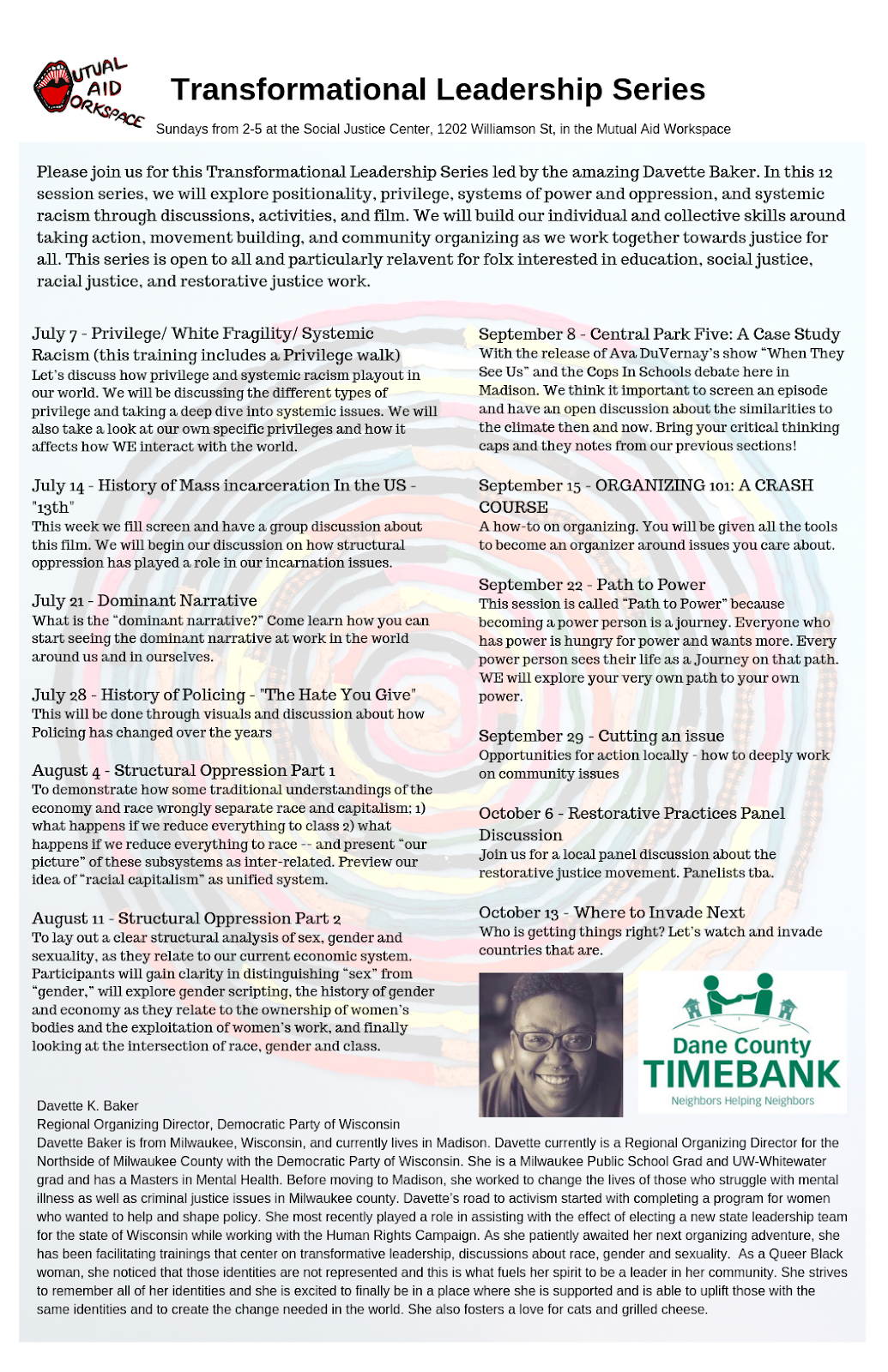 MUTUAL AID WORKSPACE

Transformational Leadership Series

Sundays from 2-5 at the Social Justice Center, 1202 Williamson St, in the Mutual Aid Workspace

Please join us for this Transformational Leadership Series led by the amazing Davette Baker. In this 12 session series, we will explore positionality, privilege, systems of power and oppression, and systemic racism through discussions, activities, and film. We will build our individual and collective skills around taking action, movement building, and community organizing as we work together towards justice for all. This series is open to all and particularly relavent for folx interested in education, social justice, racial justice, and restorative justice work.

July 7 - Privilege/ White Fragility/ Systemic Racism (this training includes a Privilege walk)
Let's discuss how privilege and systemic racism playout in our world. We will be discussing the different types of privilege and taking a deep dive into systemic issues. We will also take a look at our own specific privileges and how it affects how WE interact with the world.

July 14 - History of Mass incarceration In the US - "13th"
This week we fill screen and have a group discussion about this film. We will begin our discussion on how structural oppression has played a role in our incarnation issues.

July 21 - Dominant Narrative
What is the "dominant narrative?" Come learn how you can start seeing the dominant narrative at work in the world around us and in ourselves.

July 28 - History of Policing - "The Hate You Give"
This will be done through visuals and discussion about how Policing has changed over the years

August 4 - Structural Oppression Part 1
To demonstrate how some traditional understandings of the economy and race wrongly separate race and capitalism; 1) what happens if we reduce everything to class 2) what happens if we reduce everything to race -- and present "our picture" of these subsystems as inter-related. Preview our idea of "racial capitalism" as unified system.

August 11 - Structural Oppression Part 2
To lay out a clear structural analysis of sex, gender and sexuality, as they relate to our current economic system. Participants will gain clarity in distinguishing "sex" from "gender," will explore gender scripting, the history of gender and economy as they relate to the ownership of women's bodies and the exploitation of women's work, and finally looking at the intersection of race, gender and class.

September 8 - Central Park Five: A Case Study
With the release of Ava DuVernay's show "When They See Us" and the Cops In Schools debate here in Madison. We think it important to screen an episode and have an open discussion about the similarities to the climate then and now. Bring your critical thinking caps and they notes from our previous sections!

September 15 - ORGANIZING 101: A CRASH COURSE
A how-to on organizing. You will be given all the tools to become an organizer around issues you care about.

September 22 - Path to Power
This session is called "Path to Power" because becoming a power person is a journey. Everyone who has power is hungry for power and wants more. Every power person sees their life as a Journey on that path. WE will explore your very own path to your own power.

September 29 - Cutting an issue
Opportunities for action locally - how to deeply work on community issues

October 6 - Restorative Practices Panel Discussion
Join us for a local panel discussion about the restorative justice movement. Panelists tba.

October 13 - Where to Invade Next
Who is getting things right? Let's watch and invade countries that are.

Dane County TIMEBANK
Neighbors Helping Neighbors

Davette K. Baker
Regional Organizing Director, Democratic Party of Wisconsin
Davette Baker is from Milwaukee, Wisconsin, and currently lives in Madison. Davette currently is a Regional Organizing Director for the Northside of Milwaukee County with the Democratic Party of Wisconsin. She is a Milwaukee Public School Grad and UW-Whitewater grad and has a Masters in Mental Health. Before moving to Madison, she worked to change the lives of those who struggle with mental illness as well as criminal justice issues in Milwaukee county. Davette's road to activism started with completing a program for women who wanted to help and shape policy. She most recently played a role in assisting with the effect of electing a new state leadership team for the state of Wisconsin while working with the Human Rights Campaign. As she patiently awaited her next organizing adventure, she has been facilitating trainings that center on transformative leadership, discussions about race, gender and sexuality. As a Queer Black woman, she noticed that those identities are not represented and this is what fuels her spirit to be a leader in her community. She strives to remember all of her identities and she is excited to finally be in a place where she is supported and is able to uplift those with the same identities and to create the change needed in the world. She also fosters a love for cats and grilled cheese.